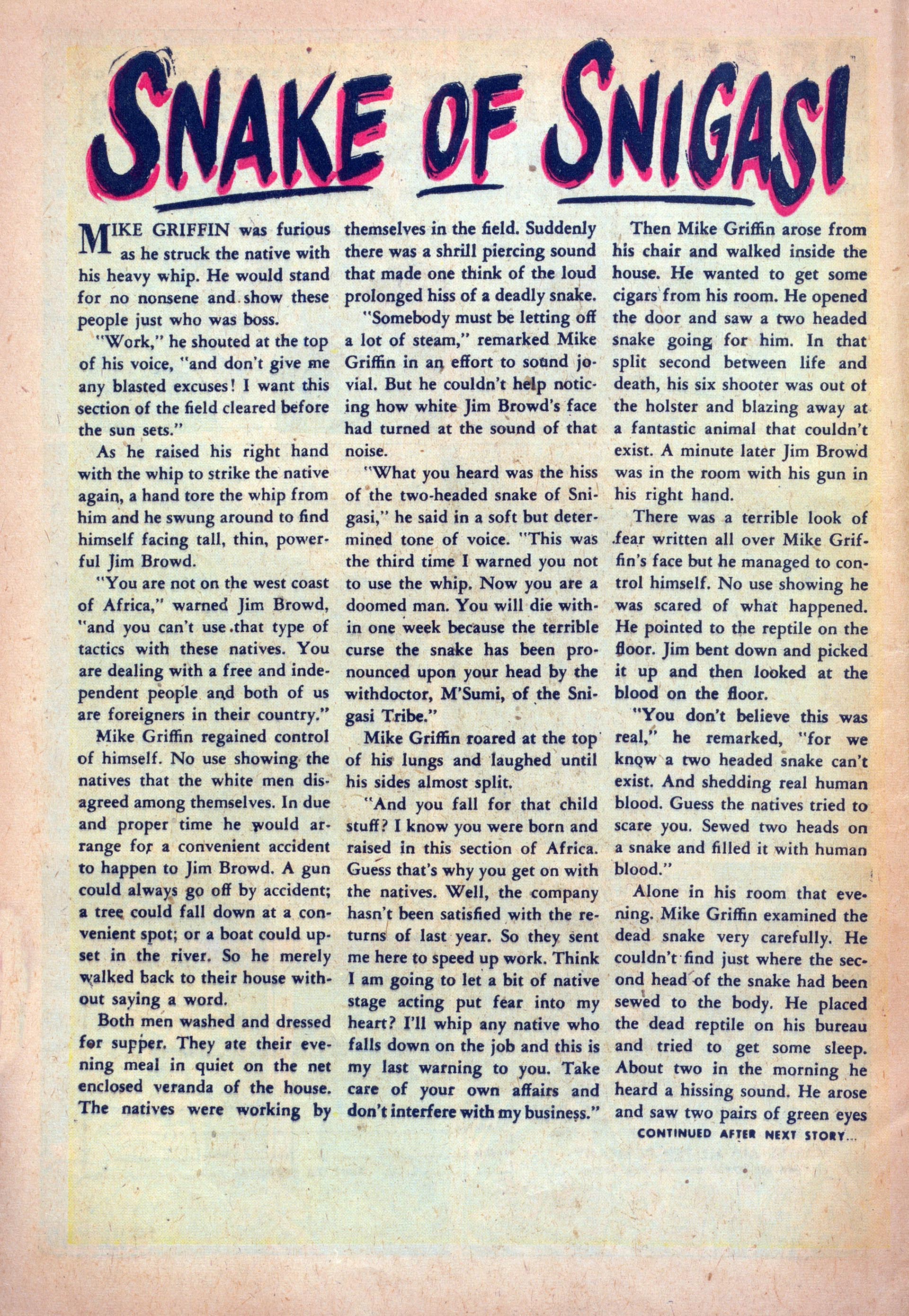 SNAKE OF SNIGASI

MIKE GRIFFIN was furious as he struck the native with his heavy whip. He would stand for no nonsene and show these people just who was boss.

"Work," he shouted at the top of his voice, "and don't give me any blasted excuses! I want this section of the field cleared before the sun sets."

As he raised his right hand with the whip to strike the native again, a hand tore the whip from him and he swung around to find himself facing tall, thin, powerful Jim Browd.

"You are not on the west coast of Africa," warned Jim Browd, "and you can't use that type of tactics with these natives. You are dealing with a free and independent people and both of us are foreigners in their country."

Mike Griffin regained control of himself. No use showing the natives that the white men disagreed among themselves. In due and proper time he would arrange for a convenient accident to happen to Jim Browd. A gun could always go off by accident; a tree could fall down at a convenient spot; or a boat could upset in the river. So he merely walked back to their house without saying a word.

Both men washed and dressed for supper. They ate their evening meal in quiet on the net enclosed veranda of the house. The natives were working by themselves in the field. Suddenly there was a shrill piercing sound that made one think of the loud prolonged hiss of a deadly snake.

"Somebody must be letting off a lot of steam," remarked Mike Griffin in an effort to sound jovial. But he couldn't help noticing how white Jim Browd's face had turned at the sound of that noise.

"What you heard was the hiss of the two-headed snake of Snigasi," he said in a soft but determined tone of voice. "This was the third time I warned you not to use the whip. Now you are a doomed man. You will die within one week because the terrible curse the snake has been pronounced upon your head by the withdoctor, M'Sumi, of the Snigasi Tribe."

Mike Griffin roared at the top of his lungs and laughed until his sides almost split.

"And you fall for that child stuff? I know you were born and raised in this section of Africa. Guess that's why you get on with the natives. Well, the company hasn't been satisfied with the returns of last year. So they sent me here to speed up work. Think I am going to let a bit of native stage acting put fear into my heart? I'll whip any native who falls down on the job and this is my last warning to you. Take care of your own affairs and don't interfere with my business."

Then Mike Griffin arose from his chair and walked inside the house. He wanted to get some cigars from his room. He opened the door and saw a two headed snake going for him. In that split second between life and death, his six shooter was out of the holster and blazing away at a fantastic animal that couldn't exist. A minute later Jim Browd was in the room with his gun in his right hand.

There was a terrible look of fear written all over Mike Griffin's face but he managed to control himself. No use showing he was scared of what happened. He pointed to the reptile on the floor. Jim bent down and picked it up and then looked at the blood on the floor.

"You don't believe this was real," he remarked, "for we know a two headed snake can't exist. And shedding real human blood. Guess the natives tried to scare you. Sewed two heads on a snake and filled it with human blood."

Alone in his room that evening. Mike Griffin examined the dead snake very carefully. He couldn't find just where the second head of the snake had been sewed to the body. He placed the dead reptile on his bureau and tried to get some sleep. About two in the morning he heard a hissing sound. He arose and saw two pairs of green eyes

CONTINUED AFTER NEXT STORY...